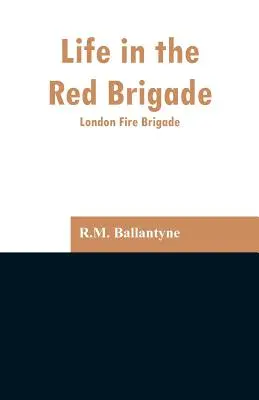 Life in the Red Brigade

London Fire Brigade

R.M. Ballantyne